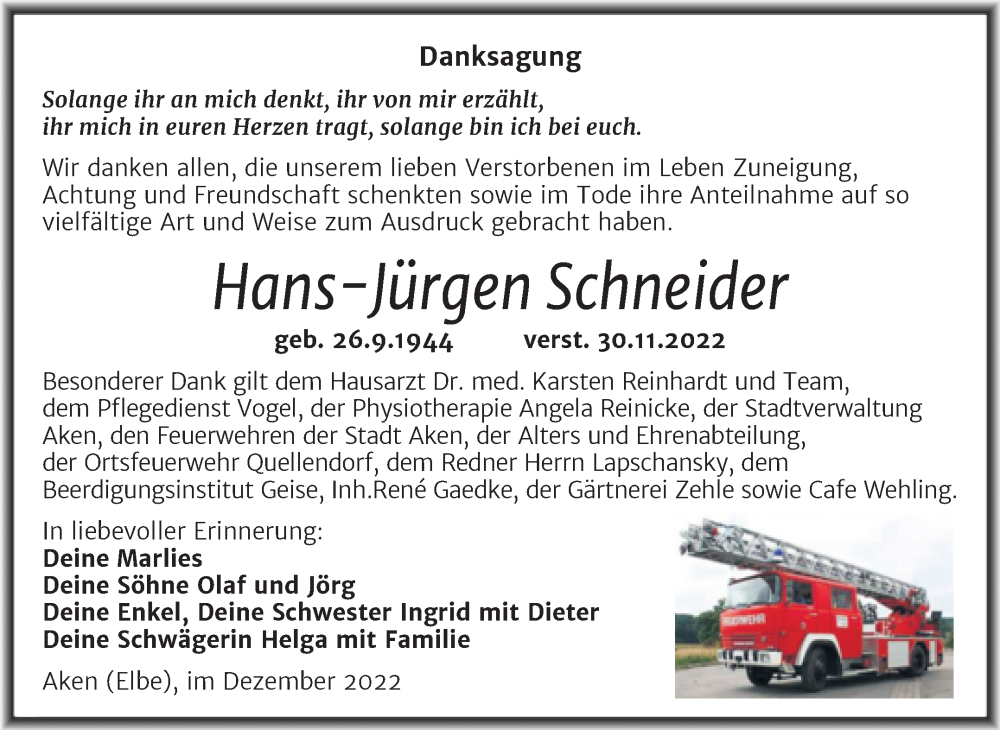 Danksagung

Solange ihr an mich denkt, ihr von mir erzählt, ihr mich in euren Herzen tragt, solange bin ich bei euch.

Wir danken allen, die unserem lieben Verstorbenen im Leben Zuneigung, Achtung und Freundschaft schenkten sowie im Tode ihre Anteilnahme auf so vielfältige Art und Weise zum Ausdruck gebracht haben.

Hans-Jürgen Schneider

geb. 26.9.1944 verst. 30.11.2022

Besonderer Dank gilt dem Hausarzt Dr. med. Karsten Reinhardt und Team, dem Pflegedienst Vogel, der Physiotherapie Angela Reinicke, der Stadtverwaltung Aken, den Feuerwehren der Stadt Aken, der Alters und Ehrenabteilung, der Ortsfeuerwehr Quellendorf, dem Redner Herrn Lapschansky, dem Beerdigungsinstitut Geise, Inh.René Gaedke, der Gärtnerei Zehle sowie Cafe Wehling.

In liebevoller Erinnerung:
Deine Marlies
Deine Söhne Olaf und Jörg
Deine Enkel, Deine Schwester Ingrid mit Dieter
Deine Schwägerin Helga mit Familie

Aken (Elbe), im Dezember 2022

FEUERWEHR